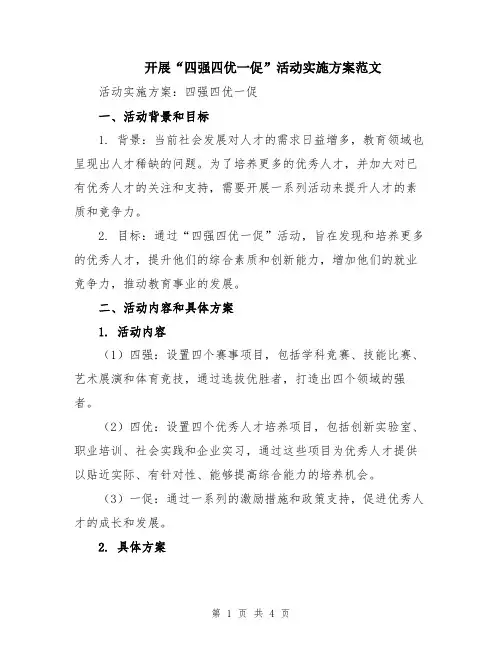 开展“四强四优一促”活动实施方案范文

活动实施方案：四强四优一促

一、活动背景和目标

1. 背景：当前社会发展对人才的需求日益增多，教育领域也呈现出人才稀缺的问题。为了培养更多的优秀人才，并加大对已有优秀人才的关注和支持，需要开展一系列活动来提升人才的素质和竞争力。

2. 目标：通过“四强四优一促”活动，旨在发现和培养更多的优秀人才，提升他们的综合素质和创新能力，增加他们的就业竞争力，推动教育事业的发展。

二、活动内容和具体方案

1. 活动内容

（1）四强：设置四个赛事项目，包括学科竞赛、技能比赛、艺术展演和体育竞技，通过选拔优胜者，打造出四个领域的强者。

（2）四优：设置四个优秀人才培养项目，包括创新实验室、职业培训、社会实践和企业实习，通过这些项目为优秀人才提供以贴近实际、有针对性、能够提高综合能力的培养机会。

（3）一促：通过一系列的激励措施和政策支持，促进优秀人才的成长和发展。

2. 具体方案

第 1 页 共 4 页